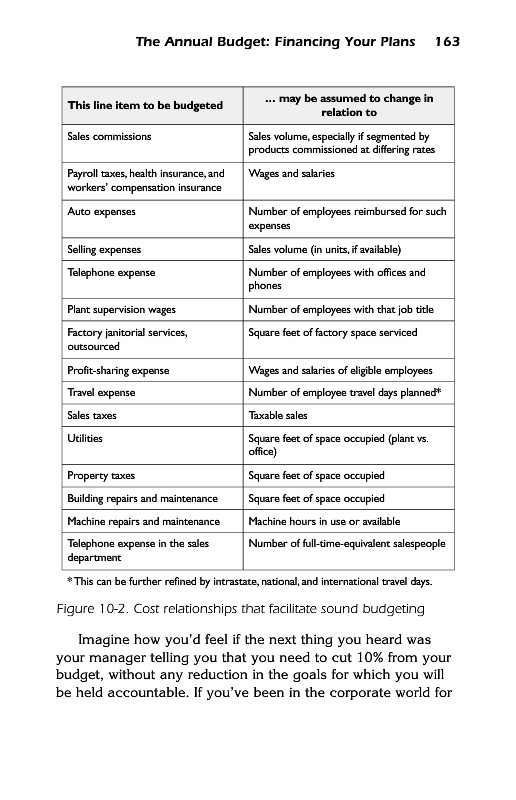 The Annual Budget: Financing Your Plans 163

| This line item to be budgeted | ... may be assumed to change in relation to |
|---|---|
| Sales commissions | Sales volume, especially if segmented by products commissioned at differing rates |
| Payroll taxes, health insurance, and workers' compensation insurance | Wages and salaries |
| Auto expenses | Number of employees reimbursed for such expenses |
| Selling expenses | Sales volume (in units, if available) |
| Telephone expense | Number of employees with offices and phones |
| Plant supervision wages | Number of employees with that job title |
| Factory janitorial services, outsourced | Square feet of factory space serviced |
| Profit-sharing expense | Wages and salaries of eligible employees |
| Travel expense | Number of employee travel days planned* |
| Sales taxes | Taxable sales |
| Utilities | Square feet of space occupied (plant vs. office) |
| Property taxes | Square feet of space occupied |
| Building repairs and maintenance | Square feet of space occupied |
| Machine repairs and maintenance | Machine hours in use or available |
| Telephone expense in the sales department | Number of full-time-equivalent salespeople |

*This can be further refined by intrastate, national, and international travel days.

Figure 10-2. Cost relationships that facilitate sound budgeting

Imagine how you'd feel if the next thing you heard was your manager telling you that you need to cut 10% from your budget, without any reduction in the goals for which you will be held accountable. If you've been in the corporate world for